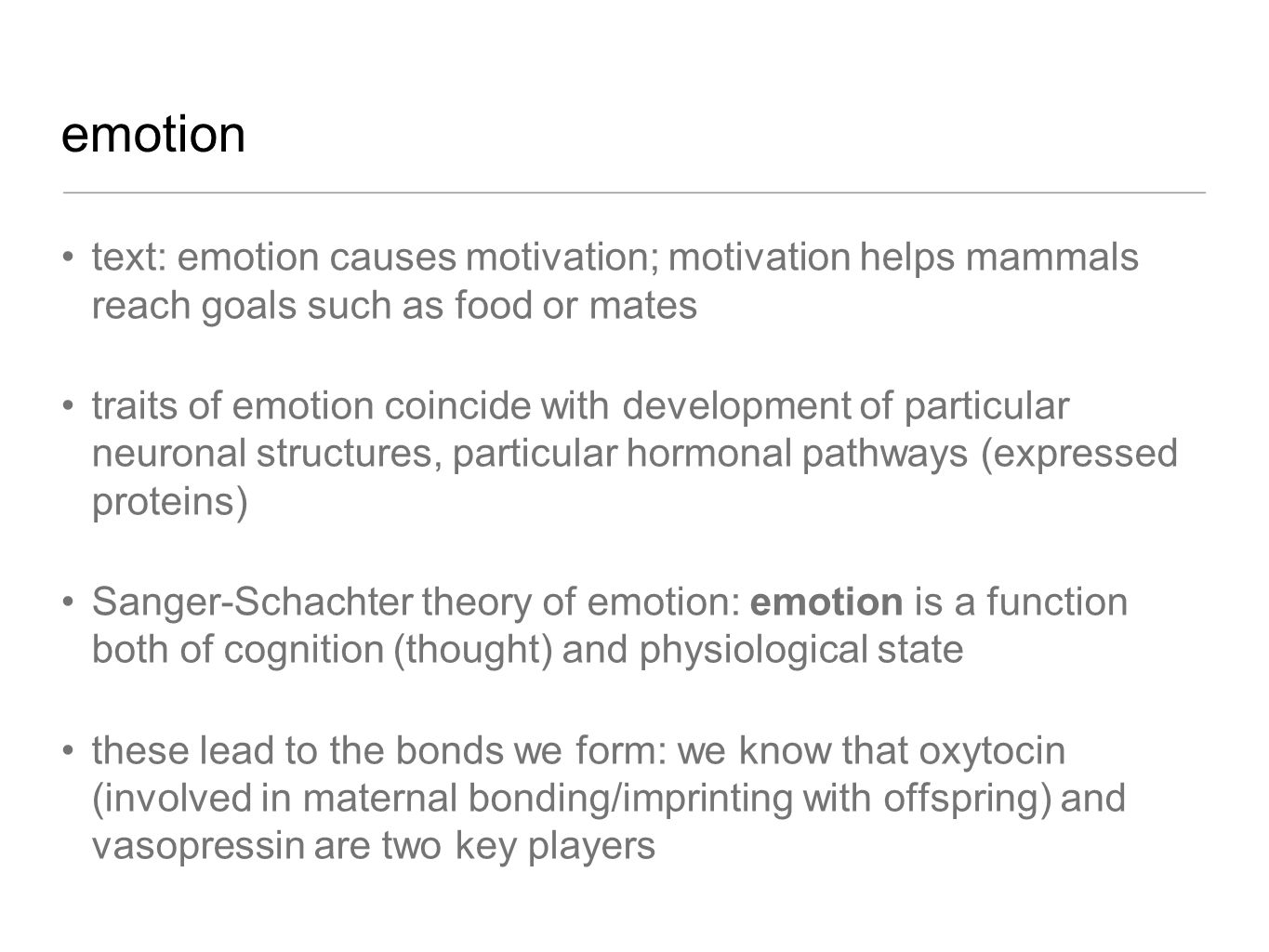 emotion

• text: emotion causes motivation; motivation helps mammals reach goals such as food or mates

• traits of emotion coincide with development of particular neuronal structures, particular hormonal pathways (expressed proteins)

• Sanger-Schachter theory of emotion: emotion is a function both of cognition (thought) and physiological state

• these lead to the bonds we form: we know that oxytocin (involved in maternal bonding/imprinting with offspring) and vasopressin are two key players